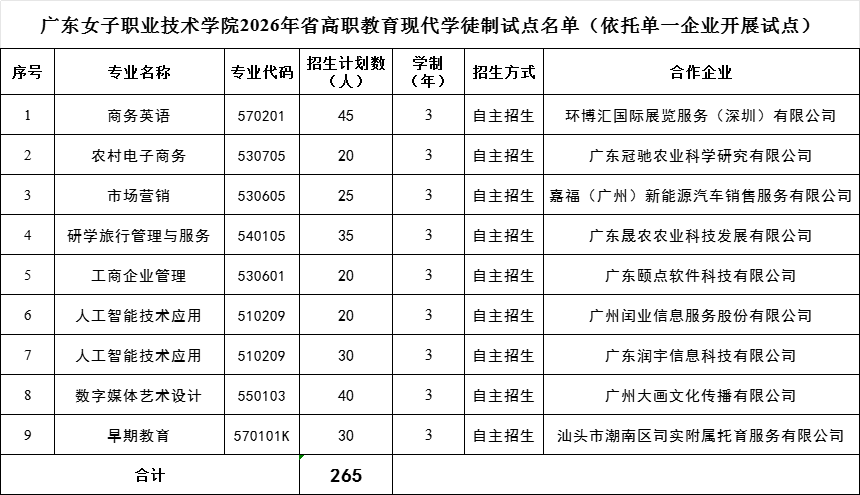 广东女子职业技术学院2026年省高职教育现代学徒制试点名单（依托单一企业开展试点）

| 序号 | 专业名称 | 专业代码 | 招生计划数（人） | 学制（年） | 招生方式 | 合作企业 |
|---|---|---|---|---|---|---|
| 1 | 商务英语 | 570201 | 45 | 3 | 自主招生 | 环博汇国际展览服务（深圳）有限公司 |
| 2 | 农村电子商务 | 530705 | 20 | 3 | 自主招生 | 广东冠驰农业科学研究有限公司 |
| 3 | 市场营销 | 530605 | 25 | 3 | 自主招生 | 嘉福（广州）新能源汽车销售服务有限公司 |
| 4 | 研学旅行管理与服务 | 540105 | 35 | 3 | 自主招生 | 广东晟农农业科技发展有限公司 |
| 5 | 工商企业管理 | 530601 | 20 | 3 | 自主招生 | 广东颐点软件科技有限公司 |
| 6 | 人工智能技术应用 | 510209 | 20 | 3 | 自主招生 | 广州闰业信息服务股份有限公司 |
| 7 | 人工智能技术应用 | 510209 | 30 | 3 | 自主招生 | 广东润宇信息科技有限公司 |
| 8 | 数字媒体艺术设计 | 550103 | 40 | 3 | 自主招生 | 广州大画文化传播有限公司 |
| 9 | 早期教育 | 570101K | 30 | 3 | 自主招生 | 汕头市潮南区司实附属托育服务有限公司 |
| 合计 | | | 265 | | | |